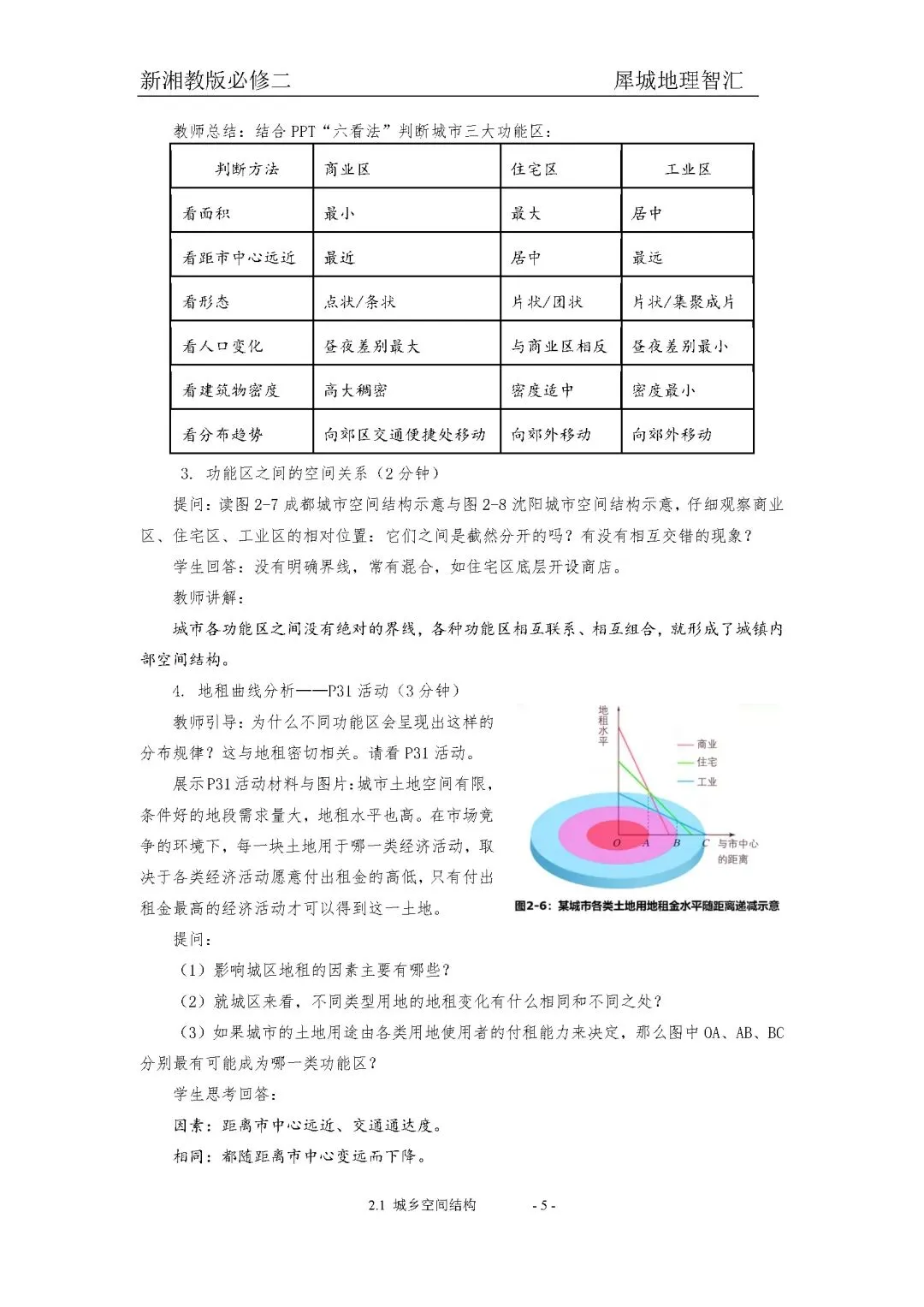 新湘教版必修二　　犀城地理智汇

教师总结：结合 PPT“六看法”判断城市三大功能区：

| 判断方法 | 商业区 | 住宅区 | 工业区 |
|---|---|---|---|
| 看面积 | 最小 | 最大 | 居中 |
| 看距市中心远近 | 最近 | 居中 | 最远 |
| 看形态 | 点状/条状 | 片状/团状 | 片状/集聚成片 |
| 看人口变化 | 昼夜差别最大 | 与商业区相反 | 昼夜差别最小 |
| 看建筑物密度 | 高大稠密 | 密度适中 | 密度最小 |
| 看分布趋势 | 向郊区交通便捷处移动 | 向郊外移动 | 向郊外移动 |

3. 功能区之间的空间关系（2 分钟）

提问：读图 2-7 成都城市空间结构示意与图 2-8 沈阳城市空间结构示意，仔细观察商业区、住宅区、工业区的相对位置：它们之间是截然分开的吗？有没有相互交错的现象？

学生回答：没有明确界线，常有混合，如住宅区底层开设商店。

教师讲解：

城市各功能区之间没有绝对的界线，各种功能区相互联系、相互组合，就形成了城镇内部空间结构。

4. 地租曲线分析——P31 活动（3 分钟）

教师引导：为什么不同功能区会呈现出这样的分布规律？这与地租密切相关。请看 P31 活动。

展示P31活动材料与图片：城市土地空间有限，条件好的地段需求量大，地租水平也高。在市场竞争的环境下，每一块土地用于哪一类经济活动，取决于各类经济活动愿意付出租金的高低，只有付出租金最高的经济活动才可以得到这一土地。

地租水平
商业
住宅
工业
O A B C 与市中心的距离
图2-6：某城市各类土地用地租金水平随距离递减示意

提问：

（1）影响城区地租的因素主要有哪些？

（2）就城区来看，不同类型用地的地租变化有什么相同和不同之处？

（3）如果城市的土地用途由各类用地使用者的付租能力来决定，那么图中 OA、AB、BC 分别最有可能成为哪一类功能区？

学生思考回答：

因素：距离市中心远近、交通通达度。

相同：都随距离市中心变远而下降。

2.1 城乡空间结构　　- 5 -